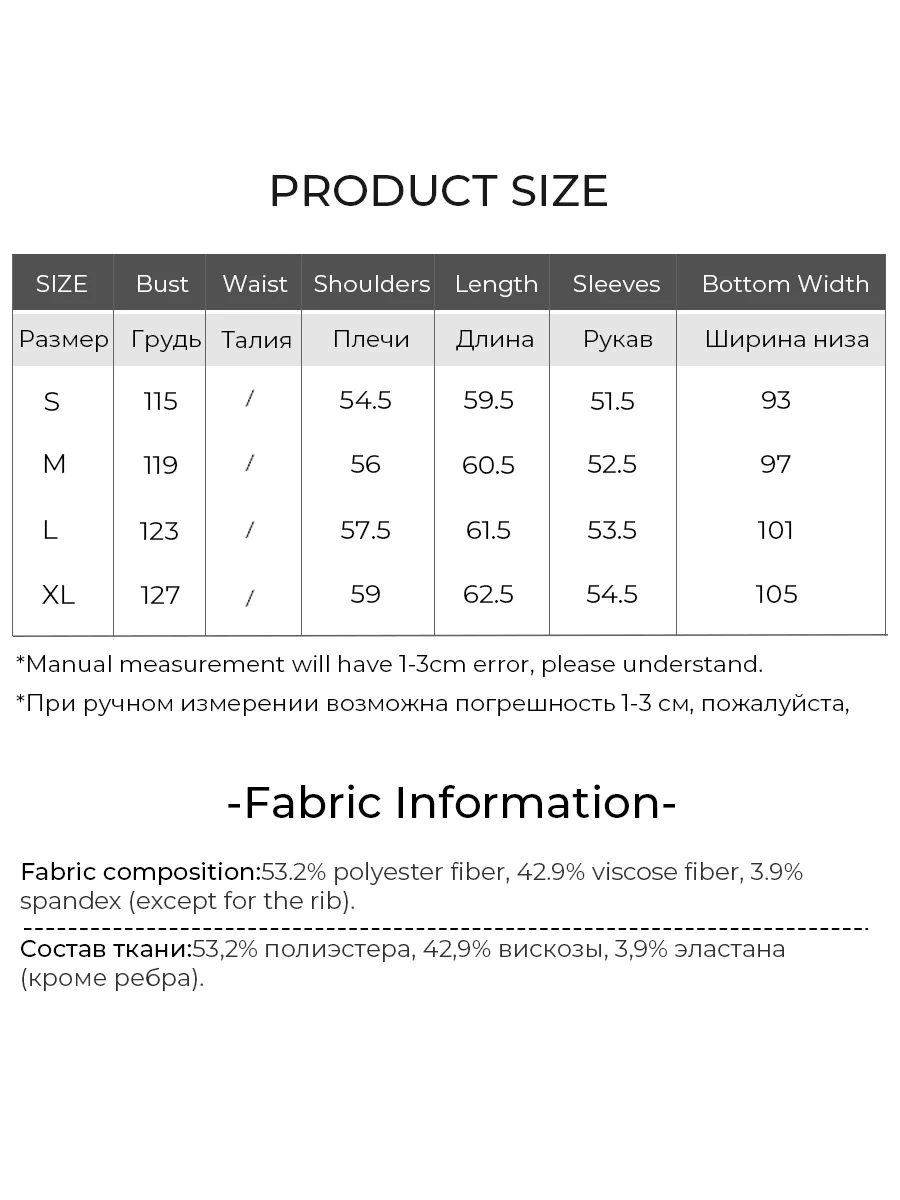 PRODUCT SIZE

| SIZE | Bust | Waist | Shoulders | Length | Sleeves | Bottom Width |
|---|---|---|---|---|---|---|
| Размер | Грудь | Талия | Плечи | Длина | Рукав | Ширина низа |
| S | 115 | / | 54.5 | 59.5 | 51.5 | 93 |
| M | 119 | / | 56 | 60.5 | 52.5 | 97 |
| L | 123 | / | 57.5 | 61.5 | 53.5 | 101 |
| XL | 127 | / | 59 | 62.5 | 54.5 | 105 |

*Manual measurement will have 1-3cm error, please understand.

*При ручном измерении возможна погрешность 1-3 см, пожалуйста,

-Fabric Information-

Fabric composition:53.2% polyester fiber, 42.9% viscose fiber, 3.9% spandex (except for the rib).

Состав ткани:53,2% полиэстера, 42,9% вискозы, 3,9% эластана (кроме ребра).